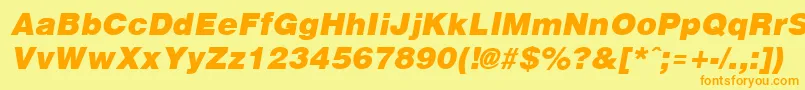 AaBbCcDdEeFfGgHhIiJjKkLlMmNnOoPpQqRrSsTtUu
VvWwXxYyZz1234567890(!@#$%?&[*^;=+-/.,:])
fontsforyou.com